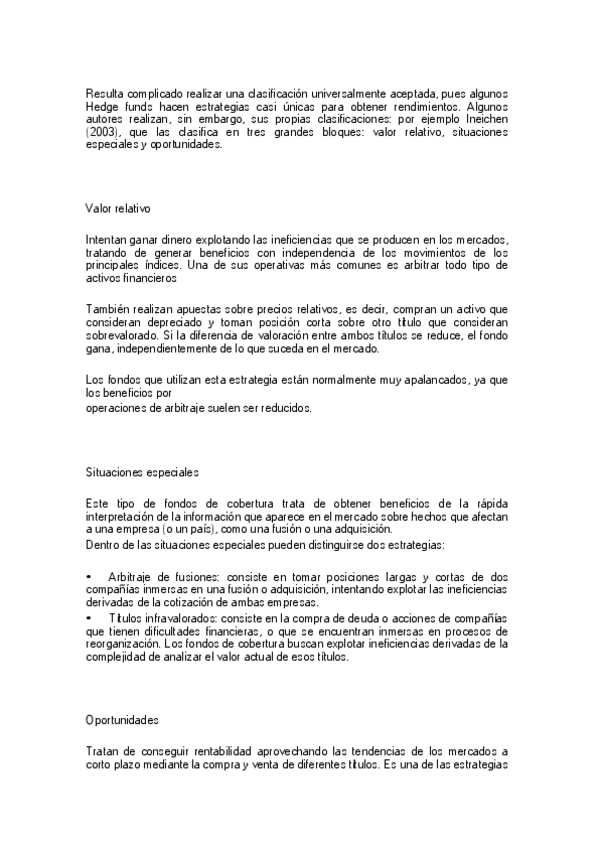 Resulta complicado realizar una clasificación universalmente aceptada, pues algunos Hedge funds hacen estrategias casi únicas para obtener rendimientos. Algunos autores realizan, sin embargo, sus propias clasificaciones: por ejemplo Ineichen (2003), que las clasifica en tres grandes bloques: valor relativo, situaciones especiales y oportunidades.

Valor relativo

Intentan ganar dinero explotando las ineficiencias que se producen en los mercados, tratando de generar beneficios con independencia de los movimientos de los principales índices. Una de sus operativas más comunes es arbitrar todo tipo de activos financieros

También realizan apuestas sobre precios relativos, es decir, compran un activo que consideran depreciado y toman posición corta sobre otro título que consideran sobrevalorado. Si la diferencia de valoración entre ambos títulos se reduce, el fondo gana, independientemente de lo que suceda en el mercado.

Los fondos que utilizan esta estrategia están normalmente muy apalancados, ya que los beneficios por
operaciones de arbitraje suelen ser reducidos.

Situaciones especiales

Este tipo de fondos de cobertura trata de obtener beneficios de la rápida interpretación de la información que aparece en el mercado sobre hechos que afectan a una empresa (o un país), como una fusión o una adquisición.
Dentro de las situaciones especiales pueden distinguirse dos estrategias:

• Arbitraje de fusiones: consiste en tomar posiciones largas y cortas de dos compañías inmersas en una fusión o adquisición, intentando explotar las ineficiencias derivadas de la cotización de ambas empresas.
• Títulos infravalorados: consiste en la compra de deuda o acciones de compañías que tienen dificultades financieras, o que se encuentran inmersas en procesos de reorganización. Los fondos de cobertura buscan explotar ineficiencias derivadas de la complejidad de analizar el valor actual de esos títulos.

Oportunidades

Tratan de conseguir rentabilidad aprovechando las tendencias de los mercados a corto plazo mediante la compra y venta de diferentes títulos. Es una de las estrategias